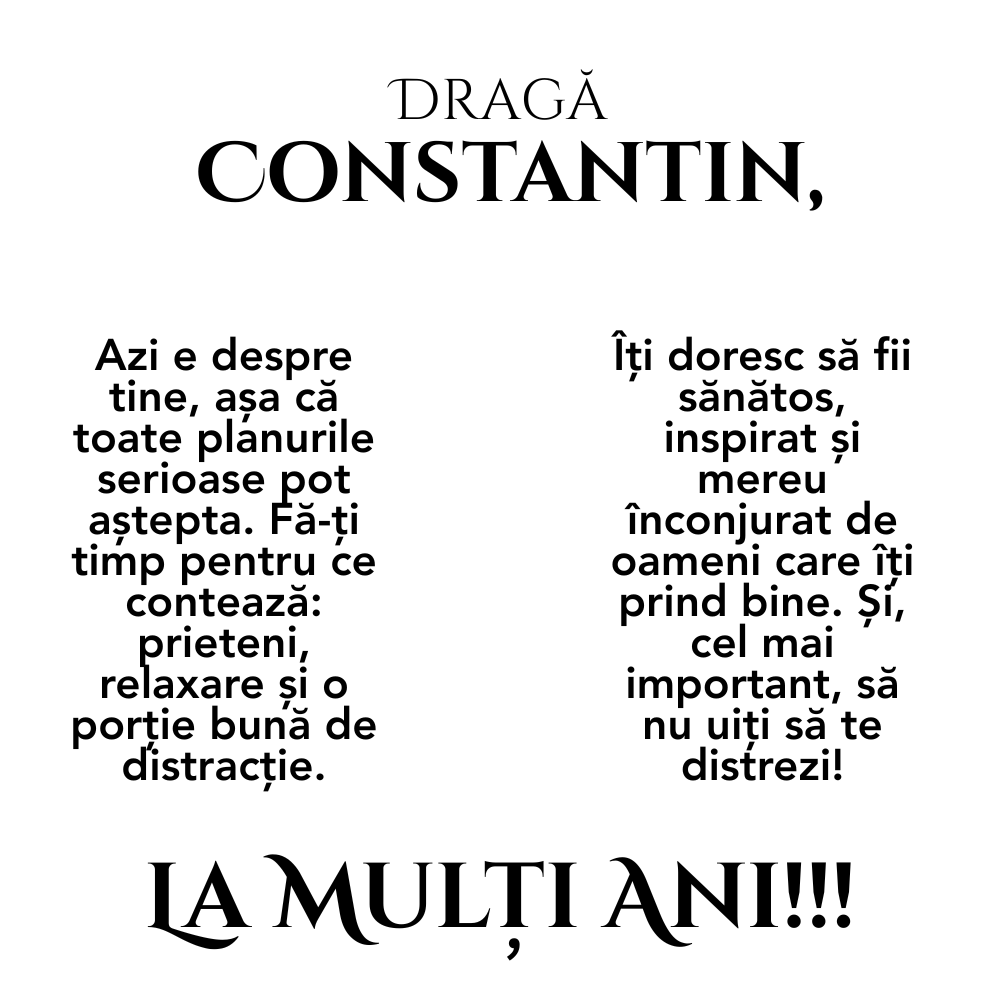 DRAGĂ
CONSTANTIN,

Azi e despre tine, așa că toate planurile serioase pot aștepta. Fă-ți timp pentru ce contează: prieteni, relaxare și o porție bună de distracție.

Îți doresc să fii sănătos, inspirat și mereu înconjurat de oameni care îți prind bine. Și, cel mai important, să nu uiți să te distrezi!

LA MULȚI ANI!!!